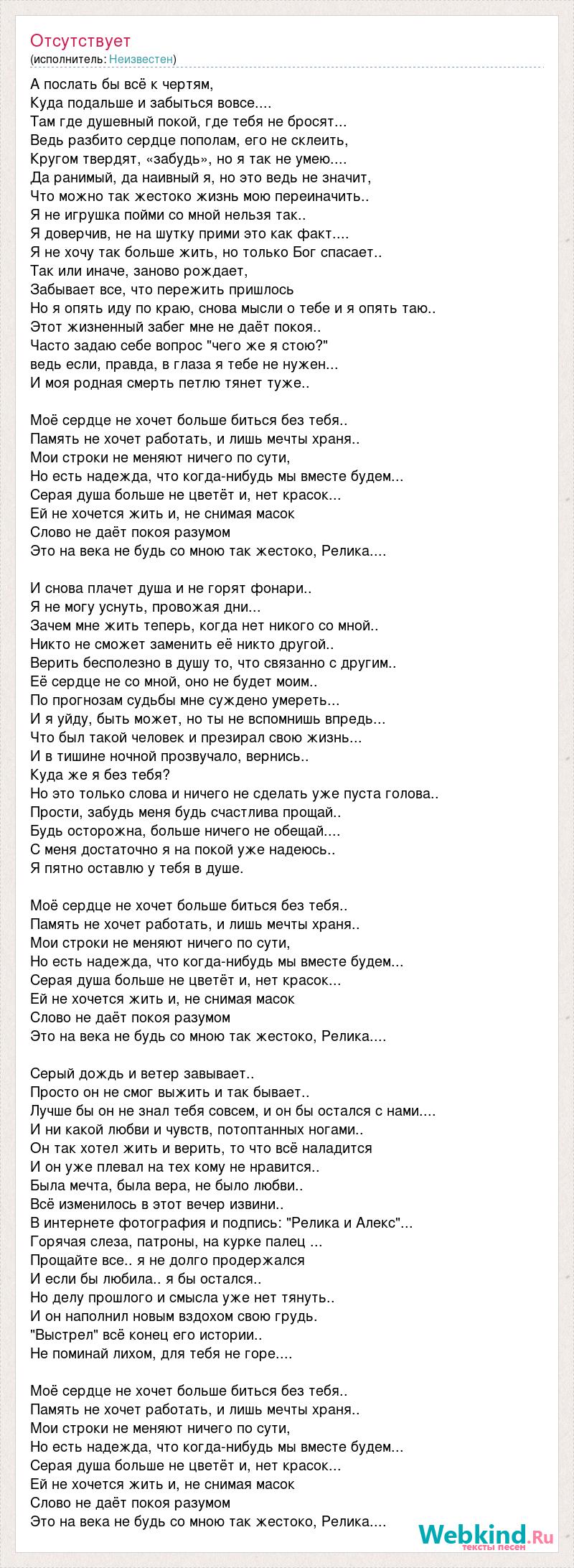 Отсутствует
(исполнитель: Неизвестен)

А послать бы всё к чертям,
Куда подальше и забыться вовсе....
Там где душевный покой, где тебя не бросят...
Ведь разбито сердце пополам, его не склеить,
Кругом твердят, «забудь», но я так не умею....
Да ранимый, да наивный я, но это ведь не значит,
Что можно так жестоко жизнь мою переиначить..
Я не игрушка пойми со мной нельзя так..
Я доверчив, не на шутку прими это как факт....
Я не хочу так больше жить, но только Бог спасает..
Так или иначе, заново рождает,
Забывает все, что пережить пришлось
Но я опять иду по краю, снова мысли о тебе и я опять таю..
Этот жизненный забег мне не даёт покоя..
Часто задаю себе вопрос "чего же я стою?"
ведь если, правда, в глаза я тебе не нужен...
И моя родная смерть петлю тянет туже..

Моё сердце не хочет больше биться без тебя..
Память не хочет работать, и лишь мечты храня..
Мои строки не меняют ничего по сути,
Но есть надежда, что когда-нибудь мы вместе будем...
Серая душа больше не цветёт и, нет красок...
Ей не хочется жить и, не снимая масок
Слово не даёт покоя разумом
Это на века не будь со мною так жестоко, Релика....

И снова плачет душа и не горят фонари..
Я не могу уснуть, провожая дни...
Зачем мне жить теперь, когда нет никого со мной..
Никто не сможет заменить её никто другой..
Верить бесполезно в душу то, что связанно с другим..
Её сердце не со мной, оно не будет моим..
По прогнозам судьбы мне суждено умереть...
И я уйду, быть может, но ты не вспомнишь впредь...
Что был такой человек и презирал свою жизнь...
И в тишине ночной прозвучало, вернись..
Куда же я без тебя?
Но это только слова и ничего не сделать уже пуста голова..
Прости, забудь меня будь счастлива прощай..
Будь осторожна, больше ничего не обещай....
С меня достаточно я на покой уже надеюсь..
Я пятно оставлю у тебя в душе.

Моё сердце не хочет больше биться без тебя..
Память не хочет работать, и лишь мечты храня..
Мои строки не меняют ничего по сути,
Но есть надежда, что когда-нибудь мы вместе будем...
Серая душа больше не цветёт и, нет красок...
Ей не хочется жить и, не снимая масок
Слово не даёт покоя разумом
Это на века не будь со мною так жестоко, Релика....

Серый дождь и ветер завывает..
Просто он не смог выжить и так бывает..
Лучше бы он не знал тебя совсем, и он бы остался с нами....
И ни какой любви и чувств, потоптанных ногами..
Он так хотел жить и верить, то что всё наладится
И он уже плевал на тех кому не нравится..
Была мечта, была вера, не было любви..
Всё изменилось в этот вечер извини..
В интернете фотография и подпись: "Релика и Алекс"...
Горячая слеза, патроны, на курке палец ...
Прощайте все.. я не долго продержался
И если бы любила.. я бы остался..
Но делу прошлого и смысла уже нет тянуть..
И он наполнил новым вздохом свою грудь.
"Выстрел" всё конец его истории..
Не поминай лихом, для тебя не горе....

Моё сердце не хочет больше биться без тебя..
Память не хочет работать, и лишь мечты храня..
Мои строки не меняют ничего по сути,
Но есть надежда, что когда-нибудь мы вместе будем...
Серая душа больше не цветёт и, нет красок...
Ей не хочется жить и, не снимая масок
Слово не даёт покоя разумом
Это на века не будь со мною так жестоко, Релика....

Webkind.Ru
тексты песен